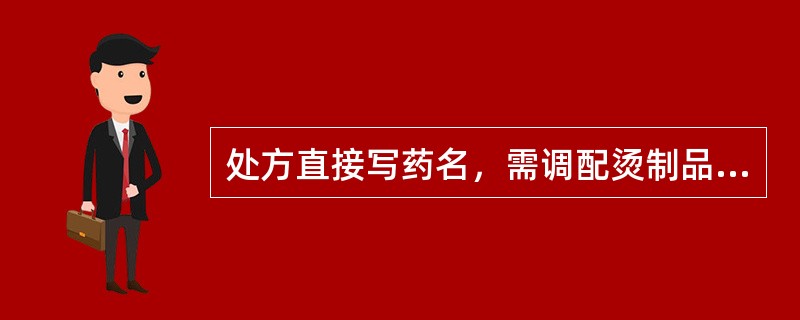 处方直接写药名，需调配烫制品...